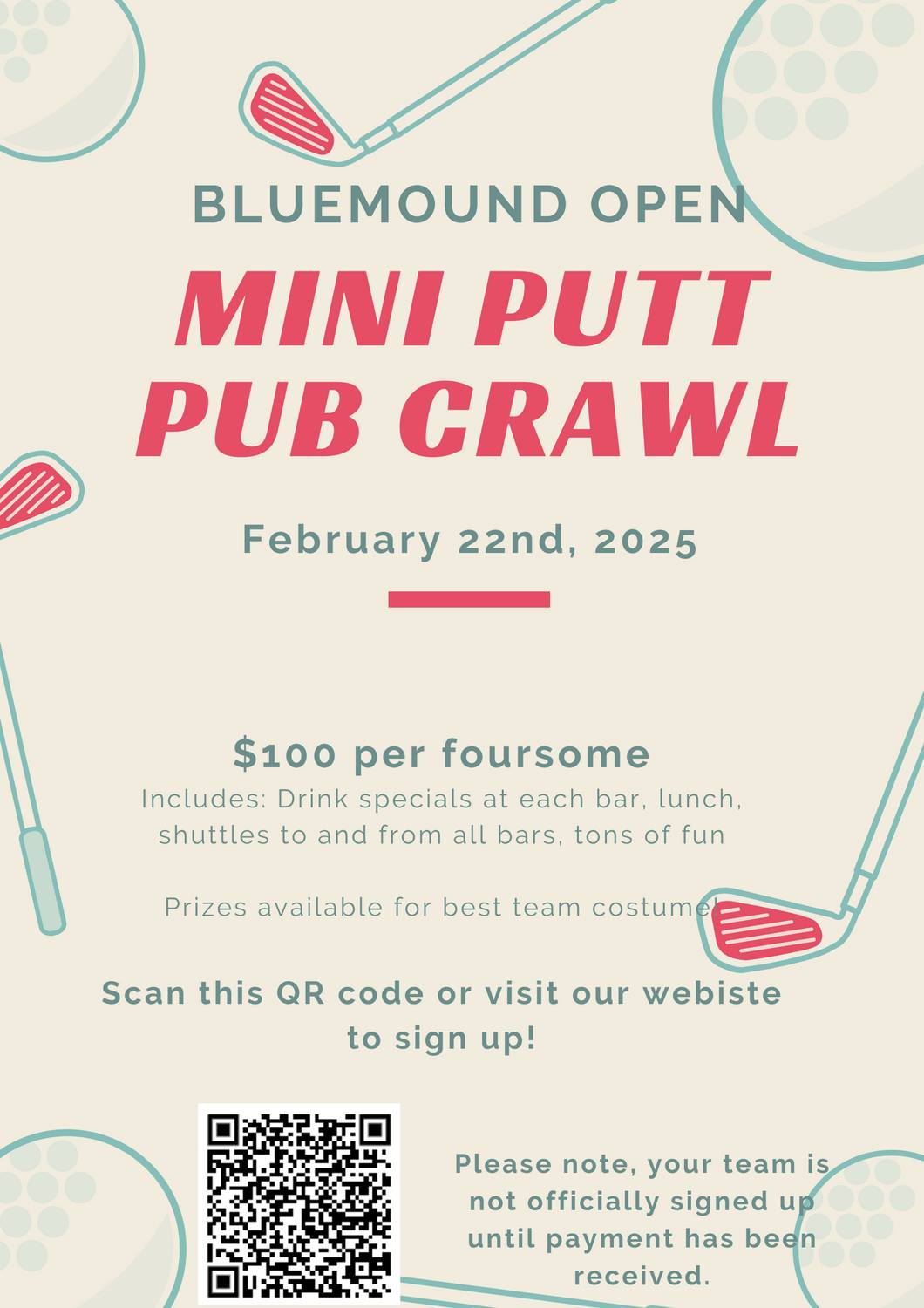 BLUEMOUND OPEN

MINI PUTT PUB CRAWL

February 22nd, 2025

$100 per foursome

Includes: Drink specials at each bar, lunch, shuttles to and from all bars, tons of fun

Prizes available for best team costume!

Scan this QR code or visit our webiste to sign up!

Please note, your team is not officially signed up until payment has been received.